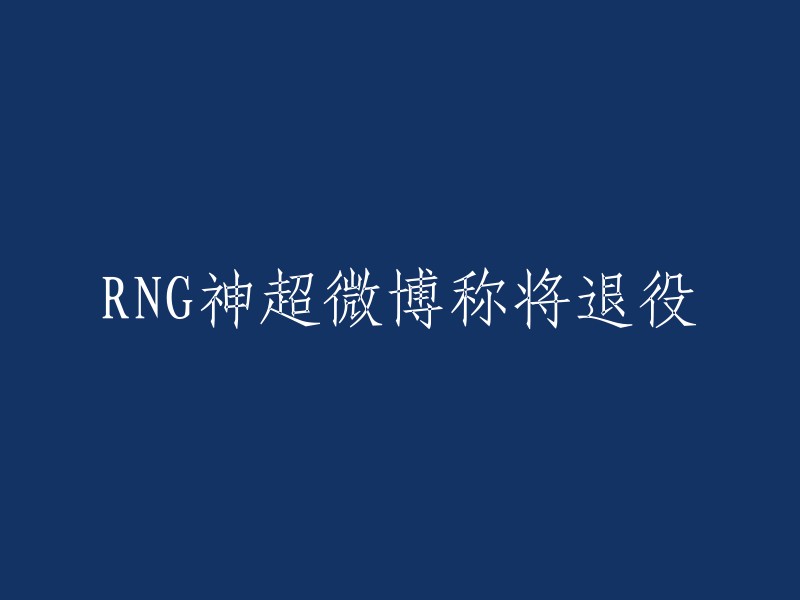 RNG神超微博称将退役